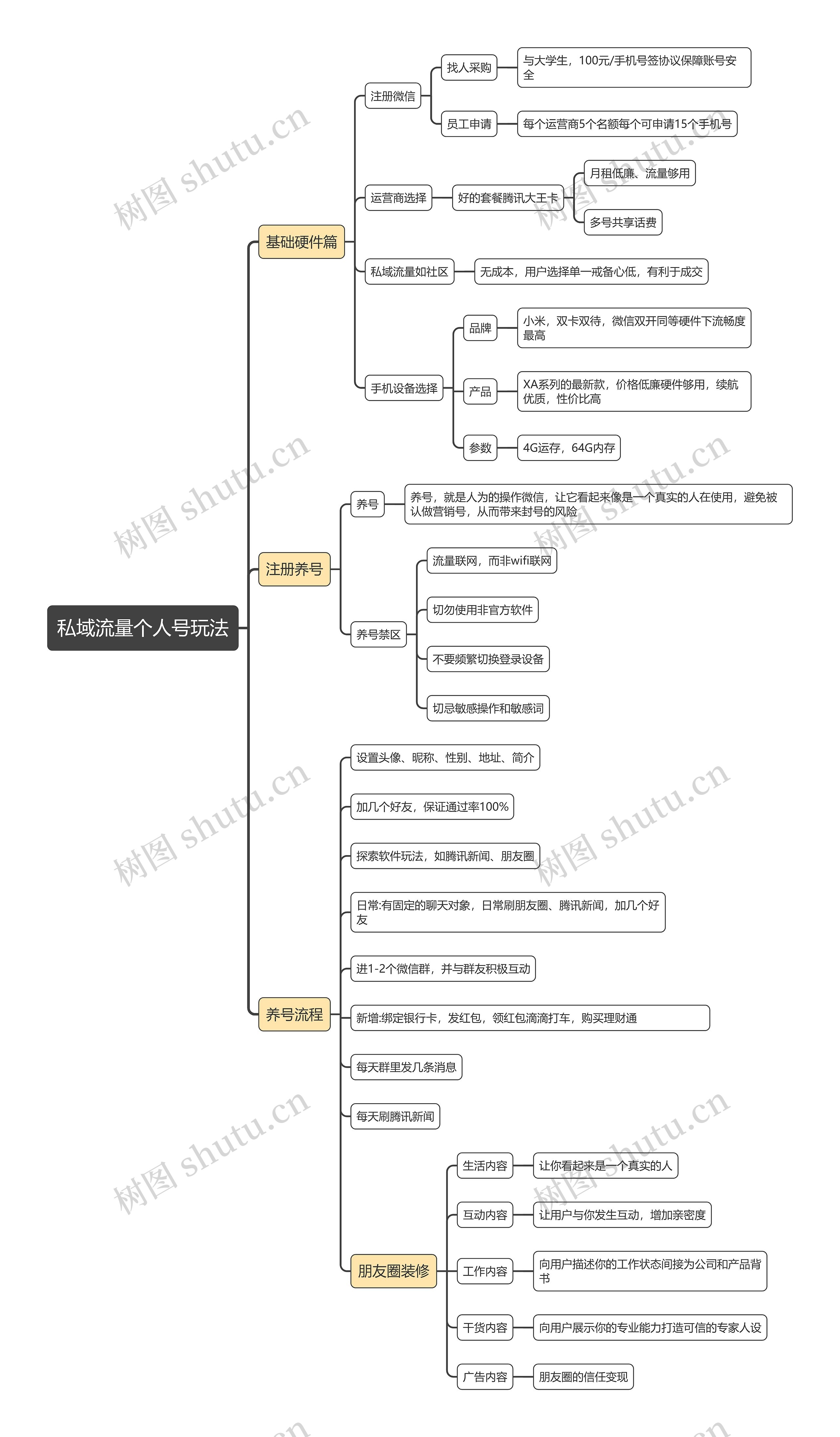 私域流量个人号玩法

基础硬件篇

注册微信
找人采购
与大学生，100元/手机号签协议保障账号安全
员工申请
每个运营商5个名额每个可申请15个手机号

运营商选择
好的套餐腾讯大王卡
月租低廉、流量够用
多号共享话费

私域流量如社区
无成本，用户选择单一戒备心低，有利于成交

手机设备选择
品牌
小米，双卡双待，微信双开同等硬件下流畅度最高
产品
XA系列的最新款，价格低廉硬件够用，续航优质，性价比高
参数
4G运存，64G内存

注册养号

养号
养号，就是人为的操作微信，让它看起来像是一个真实的人在使用，避免被认做营销号，从而带来封号的风险

养号禁区
流量联网，而非wifi联网
切勿使用非官方软件
不要频繁切换登录设备
切忌敏感操作和敏感词

养号流程

设置头像、昵称、性别、地址、简介
加几个好友，保证通过率100%
探索软件玩法，如腾讯新闻、朋友圈
日常:有固定的聊天对象，日常刷朋友圈、腾讯新闻，加几个好友
进1-2个微信群，并与群友积极互动
新增:绑定银行卡，发红包，领红包滴滴打车，购买理财通
每天群里发几条消息
每天刷腾讯新闻

朋友圈装修
生活内容
让你看起来是一个真实的人
互动内容
让用户与你发生互动，增加亲密度
工作内容
向用户描述你的工作状态间接为公司和产品背书
干货内容
向用户展示你的专业能力打造可信的专家人设
广告内容
朋友圈的信任变现

树图 shutu.cn